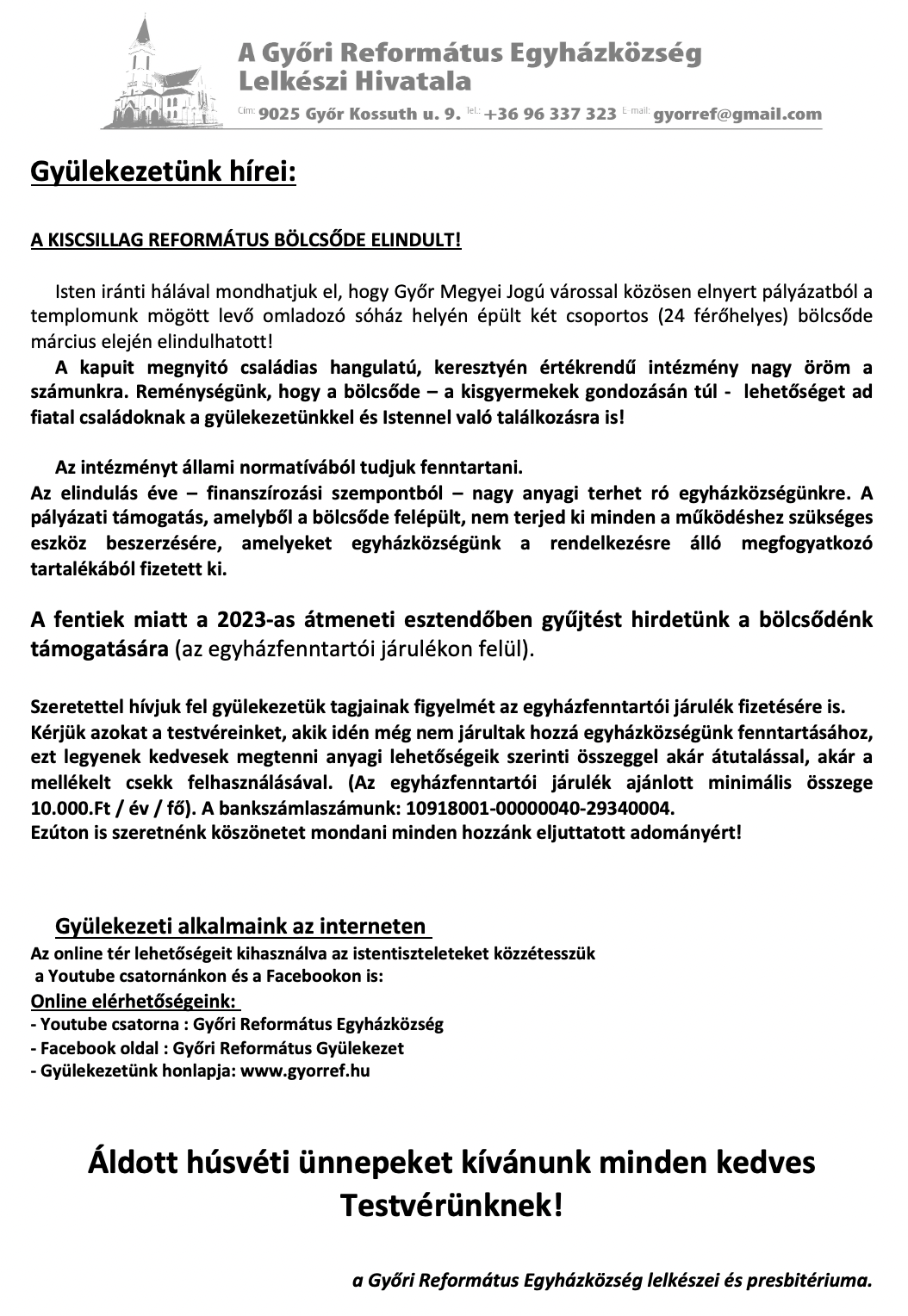 A Győri Református Egyházközség
Lelkészi Hivatala

Cím: 9025 Győr Kossuth u. 9. Tel.: +36 96 337 323 E-mail: gyorref@gmail.com

Gyülekezetünk hírei:

A KISCSILLAG REFORMÁTUS BÖLCSŐDE ELINDULT!

Isten iránti hálával mondhatjuk el, hogy Győr Megyei Jogú várossal közösen elnyert pályázatból a templomunk mögött levő omladozó sóház helyén épült két csoportos (24 férőhelyes) bölcsőde március elején elindulhatott!
A kapuit megnyitó családias hangulatú, keresztyén értékrendű intézmény nagy öröm a számunkra. Reménységünk, hogy a bölcsőde – a kisgyermekek gondozásán túl - lehetőséget ad fiatal családoknak a gyülekezetünkkel és Istennel való találkozásra is!

Az intézményt állami normatívából tudjuk fenntartani.
Az elindulás éve – finanszírozási szempontból – nagy anyagi terhet ró egyházközségünkre. A pályázati támogatás, amelyből a bölcsőde felépült, nem terjed ki minden a működéshez szükséges eszköz beszerzésére, amelyeket egyházközségünk a rendelkezésre álló megfogyatkozó tartalékából fizetett ki.

A fentiek miatt a 2023-as átmeneti esztendőben gyűjtést hirdetünk a bölcsődénk támogatására (az egyházfenntartói járulékon felül).

Szeretettel hívjuk fel gyülekezetük tagjainak figyelmét az egyházfenntartói járulék fizetésére is.
Kérjük azokat a testvéreinket, akik idén még nem járultak hozzá egyházközségünk fenntartásához, ezt legyenek kedvesek megtenni anyagi lehetőségeik szerinti összeggel akár átutalással, akár a mellékelt csekk felhasználásával. (Az egyházfenntartói járulék ajánlott minimális összege 10.000.Ft / év / fő). A bankszámlaszámunk: 10918001-00000040-29340004.
Ezúton is szeretnénk köszönetet mondani minden hozzánk eljuttatott adományért!

Gyülekezeti alkalmaink az interneten
Az online tér lehetőségeit kihasználva az istentiszteleteket közzétesszük a Youtube csatornánkon és a Facebookon is:
Online elérhetőségeink:
- Youtube csatorna : Győri Református Egyházközség
- Facebook oldal : Győri Református Gyülekezet
- Gyülekezetünk honlapja: www.gyorref.hu

Áldott húsvéti ünnepeket kívánunk minden kedves Testvérünknek!

a Győri Református Egyházközség lelkészei és presbitériuma.